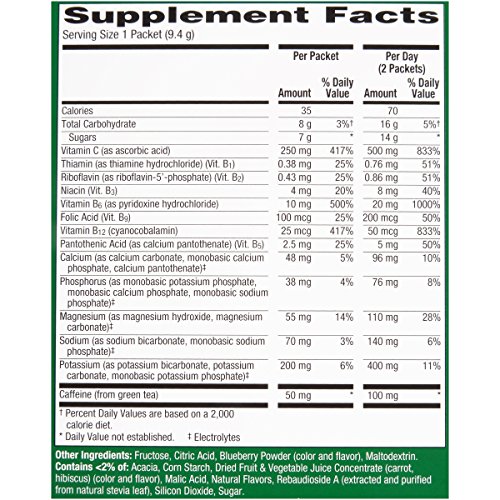 Supplement Facts
Serving Size 1 Packet (9.4 g)

|  | Per Packet |  | Per Day (2 Packets) |  |
|---|---|---|---|---|
|  | Amount | % Daily Value | Amount | % Daily Value |
| Calories | 35 |  | 70 |  |
| Total Carbohydrate | 8 g | 3%† | 16 g | 5%† |
| Sugars | 7 g | * | 14 g | * |
| Vitamin C (as ascorbic acid) | 250 mg | 417% | 500 mg | 833% |
| Thiamin (as thiamine hydrochloride) (Vit. $B_1$) | 0.38 mg | 25% | 0.76 mg | 51% |
| Riboflavin (as riboflavin-5'-phosphate) (Vit. $B_2$) | 0.43 mg | 25% | 0.86 mg | 51% |
| Niacin (Vit. $B_3$) | 4 mg | 20% | 8 mg | 40% |
| Vitamin $B_6$ (as pyridoxine hydrochloride) | 10 mg | 500% | 20 mg | 1000% |
| Folic Acid (Vit. $B_9$) | 100 mcg | 25% | 200 mcg | 50% |
| Vitamin $B_{12}$ (cyanocobalamin) | 25 mcg | 417% | 50 mcg | 833% |
| Pantothenic Acid (as calcium pantothenate) (Vit. $B_5$) | 2.5 mg | 25% | 5 mg | 50% |
| Calcium (as calcium carbonate, monobasic calcium phosphate, calcium pantothenate)‡ | 48 mg | 5% | 96 mg | 10% |
| Phosphorus (as monobasic potassium phosphate, monobasic calcium phosphate, monobasic sodium phosphate)‡ | 38 mg | 4% | 76 mg | 8% |
| Magnesium (as magnesium hydroxide, magnesium carbonate)‡ | 55 mg | 14% | 110 mg | 28% |
| Sodium (as sodium bicarbonate, monobasic sodium phosphate)‡ | 70 mg | 3% | 140 mg | 6% |
| Potassium (as potassium bicarbonate, potassium carbonate, monobasic potassium phosphate)‡ | 200 mg | 6% | 400 mg | 11% |
| Caffeine (from green tea) | 50 mg | * | 100 mg | * |

† Percent Daily Values are based on a 2,000 calorie diet.
* Daily Value not established. ‡ Electrolytes

Other Ingredients: Fructose, Citric Acid, Blueberry Powder (color and flavor), Maltodextrin. Contains <2% of: Acacia, Corn Starch, Dried Fruit & Vegetable Juice Concentrate (carrot, hibiscus) (color and flavor), Malic Acid, Natural Flavors, Rebaudioside A (extracted and purified from natural stevia leaf), Silicon Dioxide, Sugar.